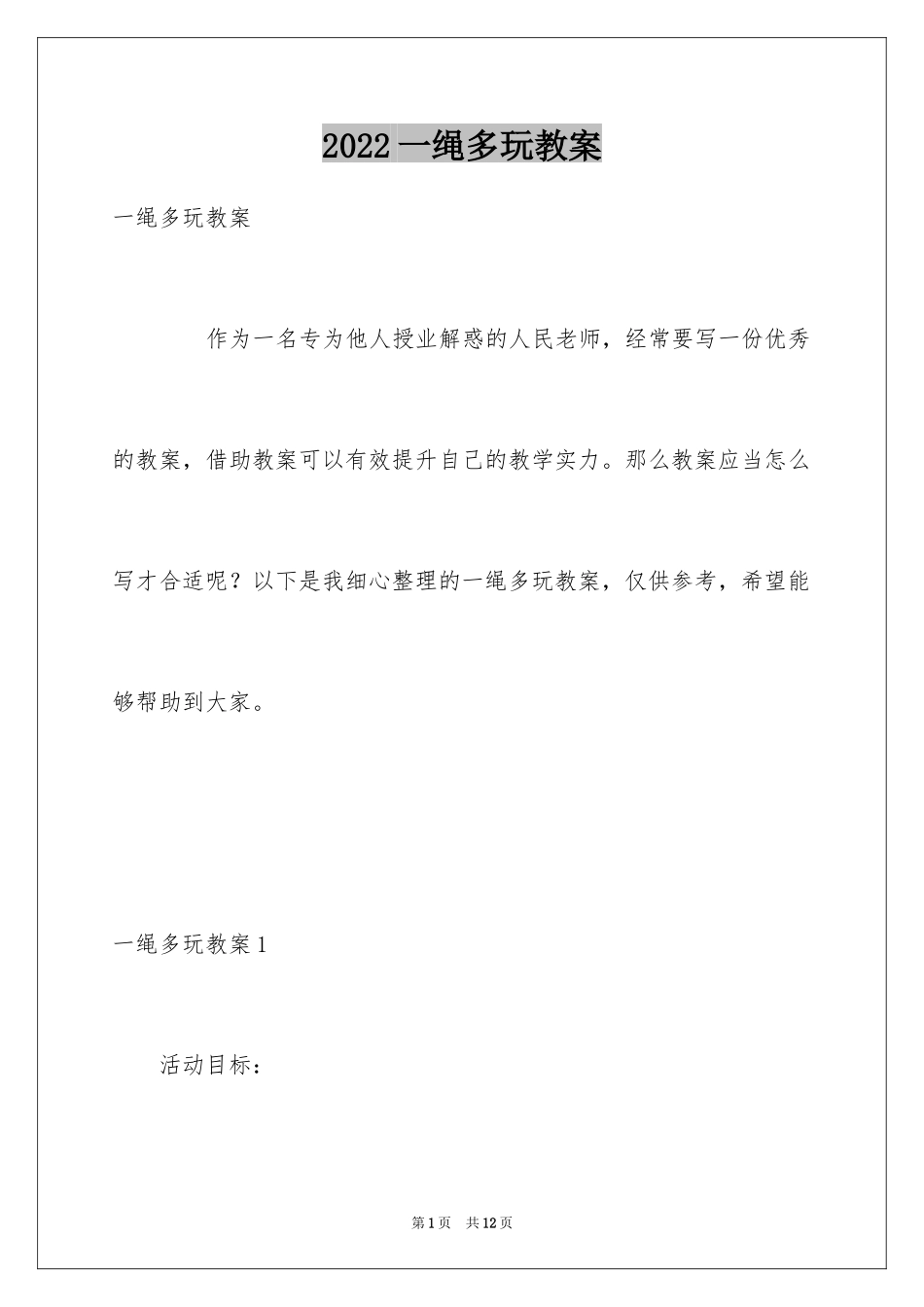 2022 一绳多玩教案

一绳多玩教案

作为一名专为他人授业解惑的人民老师，经常要写一份优秀的教案，借助教案可以有效提升自己的教学实力。那么教案应当怎么写才合适呢？以下是我细心整理的一绳多玩教案，仅供参考，希望能够帮助到大家。

一绳多玩教案 1

活动目标：

第 1 页　共 12 页